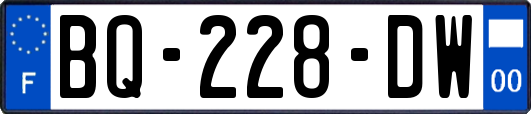 F

BQ-228-DW

00